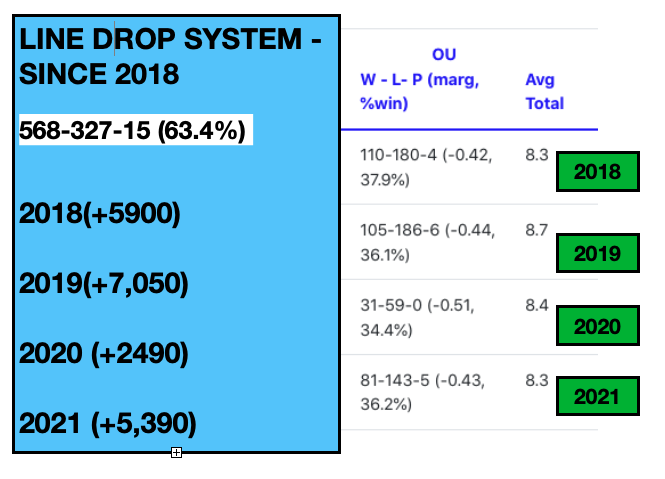 LINE DROP SYSTEM - SINCE 2018

568-327-15 (63.4%)

2018(+5900)

2019(+7,050)

2020 (+2490)

2021 (+5,390)

| OU W - L- P (marg, %win) | Avg Total | |
|---|---|---|
| 110-180-4 (-0.42, 37.9%) | 8.3 | 2018 |
| 105-186-6 (-0.44, 36.1%) | 8.7 | 2019 |
| 31-59-0 (-0.51, 34.4%) | 8.4 | 2020 |
| 81-143-5 (-0.43, 36.2%) | 8.3 | 2021 |